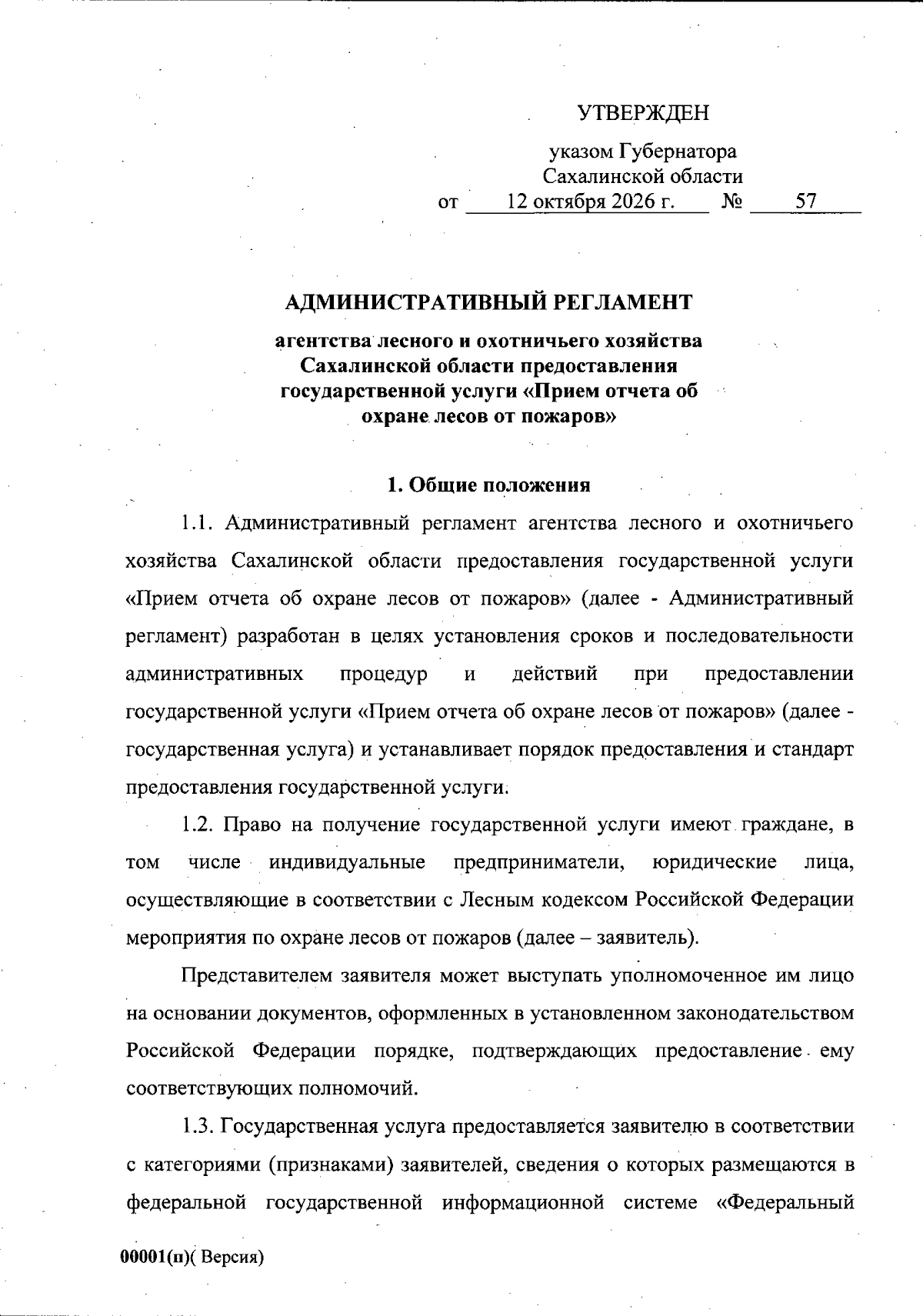 УТВЕРЖДЕН

указом Губернатора
Сахалинской области
от 12 октября 2026 г. № 57

АДМИНИСТРАТИВНЫЙ РЕГЛАМЕНТ

агентства лесного и охотничьего хозяйства Сахалинской области предоставления государственной услуги «Прием отчета об охране лесов от пожаров»

1. Общие положения

1.1. Административный регламент агентства лесного и охотничьего хозяйства Сахалинской области предоставления государственной услуги «Прием отчета об охране лесов от пожаров» (далее - Административный регламент) разработан в целях установления сроков и последовательности административных процедур и действий при предоставлении государственной услуги «Прием отчета об охране лесов от пожаров» (далее - государственная услуга) и устанавливает порядок предоставления и стандарт предоставления государственной услуги.

1.2. Право на получение государственной услуги имеют граждане, в том числе индивидуальные предприниматели, юридические лица, осуществляющие в соответствии с Лесным кодексом Российской Федерации мероприятия по охране лесов от пожаров (далее – заявитель).

Представителем заявителя может выступать уполномоченное им лицо на основании документов, оформленных в установленном законодательством Российской Федерации порядке, подтверждающих предоставление ему соответствующих полномочий.

1.3. Государственная услуга предоставляется заявителю в соответствии с категориями (признаками) заявителей, сведения о которых размещаются в федеральной государственной информационной системе «Федеральный

00001(п)( Версия)